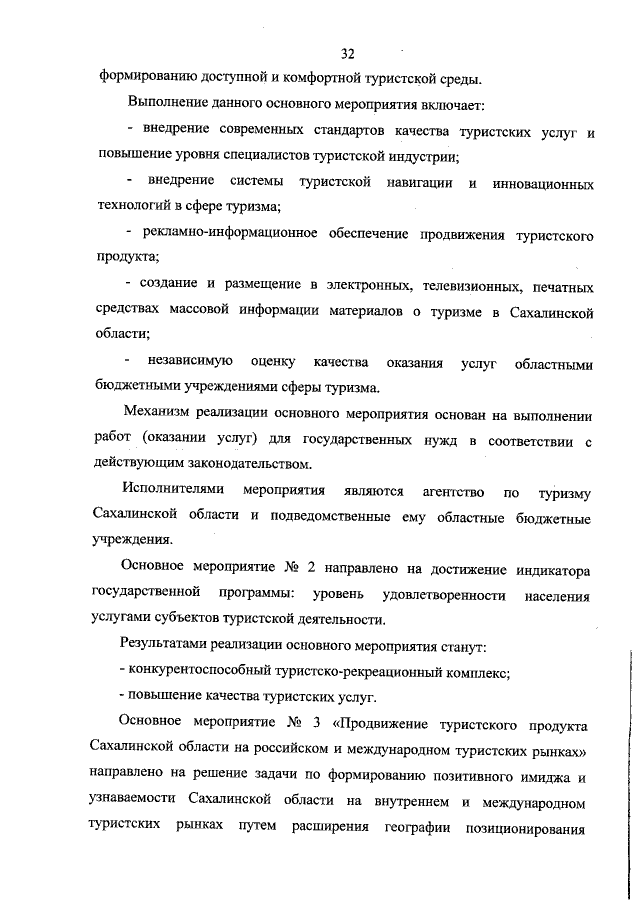 32

формированию доступной и комфортной туристской среды.

Выполнение данного основного мероприятия включает:

- внедрение современных стандартов качества туристских услуг и повышение уровня специалистов туристской индустрии;

- внедрение системы туристской навигации и инновационных технологий в сфере туризма;

- рекламно-информационное обеспечение продвижения туристского продукта;

- создание и размещение в электронных, телевизионных, печатных средствах массовой информации материалов о туризме в Сахалинской области;

- независимую оценку качества оказания услуг областными бюджетными учреждениями сферы туризма.

Механизм реализации основного мероприятия основан на выполнении работ (оказании услуг) для государственных нужд в соответствии с действующим законодательством.

Исполнителями мероприятия являются агентство по туризму Сахалинской области и подведомственные ему областные бюджетные учреждения.

Основное мероприятие № 2 направлено на достижение индикатора государственной программы: уровень удовлетворенности населения услугами субъектов туристской деятельности.

Результатами реализации основного мероприятия станут:

- конкурентоспособный туристско-рекреационный комплекс;

- повышение качества туристских услуг.

Основное мероприятие № 3 «Продвижение туристского продукта Сахалинской области на российском и международном туристских рынках» направлено на решение задачи по формированию позитивного имиджа и узнаваемости Сахалинской области на внутреннем и международном туристских рынках путем расширения географии позиционирования